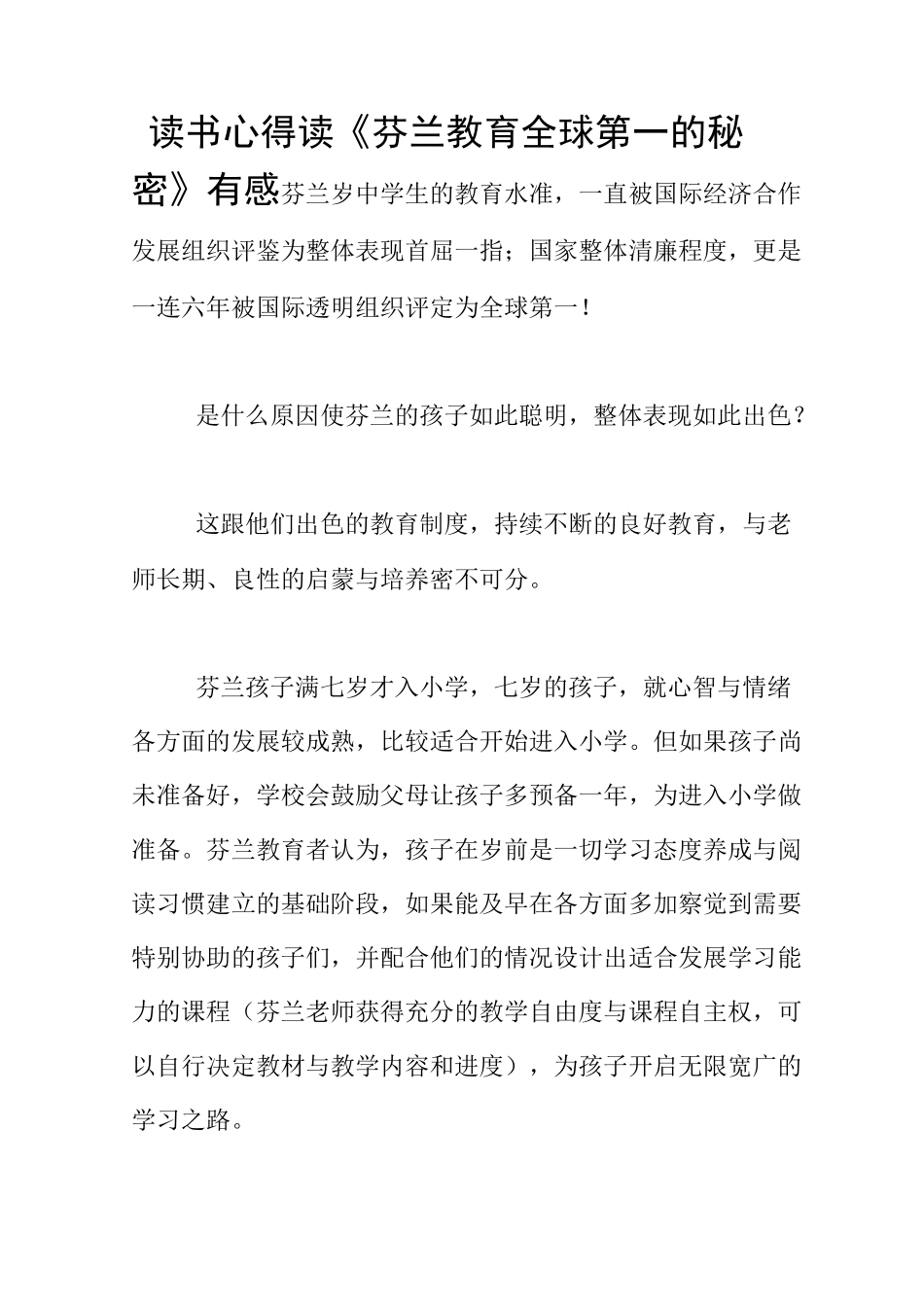 读书心得读《芬兰教育全球第一的秘密》有感芬兰岁中学生的教育水准，一直被国际经济合作发展组织评鉴为整体表现首屈一指；国家整体清廉程度，更是一连六年被国际透明组织评定为全球第一！

是什么原因使芬兰的孩子如此聪明，整体表现如此出色？

这跟他们出色的教育制度，持续不断的良好教育，与老师长期、良性的启蒙与培养密不可分。

芬兰孩子满七岁才入小学，七岁的孩子，就心智与情绪各方面的发展较成熟，比较适合开始进入小学。但如果孩子尚未准备好，学校会鼓励父母让孩子多预备一年，为进入小学做准备。芬兰教育者认为，孩子在岁前是一切学习态度养成与阅读习惯建立的基础阶段，如果能及早在各方面多加察觉到需要特别协助的孩子们，并配合他们的情况设计出适合发展学习能力的课程（芬兰老师获得充分的教学自由度与课程自主权，可以自行决定教材与教学内容和进度），为孩子开启无限宽广的学习之路。